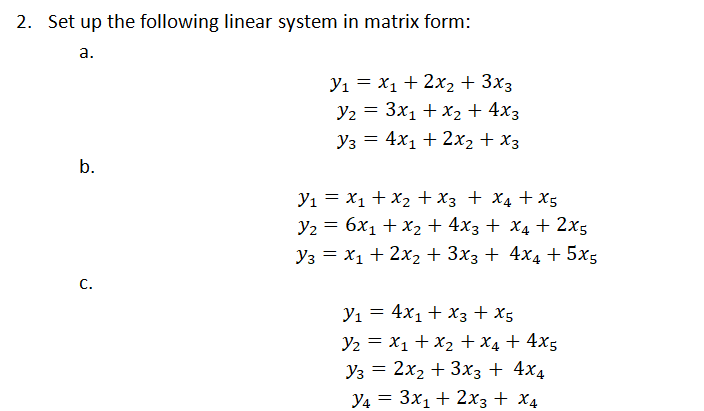 2. Set up the following linear system in matrix form:

a.

$y_1 = x_1 + 2x_2 + 3x_3$
$y_2 = 3x_1 + x_2 + 4x_3$
$y_3 = 4x_1 + 2x_2 + x_3$

b.

$y_1 = x_1 + x_2 + x_3 + x_4 + x_5$
$y_2 = 6x_1 + x_2 + 4x_3 + x_4 + 2x_5$
$y_3 = x_1 + 2x_2 + 3x_3 + 4x_4 + 5x_5$

c.

$y_1 = 4x_1 + x_3 + x_5$
$y_2 = x_1 + x_2 + x_4 + 4x_5$
$y_3 = 2x_2 + 3x_3 + 4x_4$
$y_4 = 3x_1 + 2x_3 + x_4$